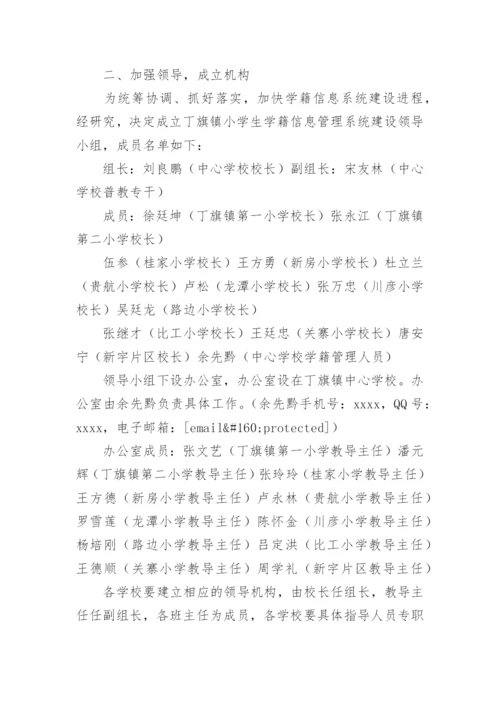 二、加强领导，成立机构

为统筹协调、抓好落实，加快学籍信息系统建设进程，经研究，决定成立丁旗镇小学生学籍信息管理系统建设领导小组，成员名单如下：

组长：刘良鹏（中心学校校长）副组长：宋友林（中心学校普教专干）

成员：徐廷坤（丁旗镇第一小学校长）张永江（丁旗镇第二小学校长）

伍参（桂家小学校长）王方勇（新房小学校长）杜立兰（贵航小学校长）卢松（龙潭小学校长）张万忠（川彦小学校长）吴廷龙（路边小学校长）

张继才（比工小学校长）王廷忠（关寨小学校长）唐安宁（新宇片区校长）余先黔（中心学校学籍管理人员）

领导小组下设办公室，办公室设在丁旗镇中心学校。办公室由余先黔负责具体工作。（余先黔手机号：xxxx，QQ号：xxxx，电子邮箱：[email&#160;protected]）

办公室成员：张文艺（丁旗镇第一小学教导主任）潘元辉（丁旗镇第二小学教导主任）张玲玲（桂家小学教导主任）王方德（新房小学教导主任）卢永林（贵航小学教导主任）罗雪莲（龙潭小学教导主任）陈怀金（川彦小学教导主任）杨培刚（路边小学教导主任）吕定洪（比工小学教导主任）王德顺（关寨小学教导主任）周学礼（新宇片区教导主任）

各学校要建立相应的领导机构，由校长任组长，教导主任任副组长，各班主任为成员，各学校要具体指导人员专职